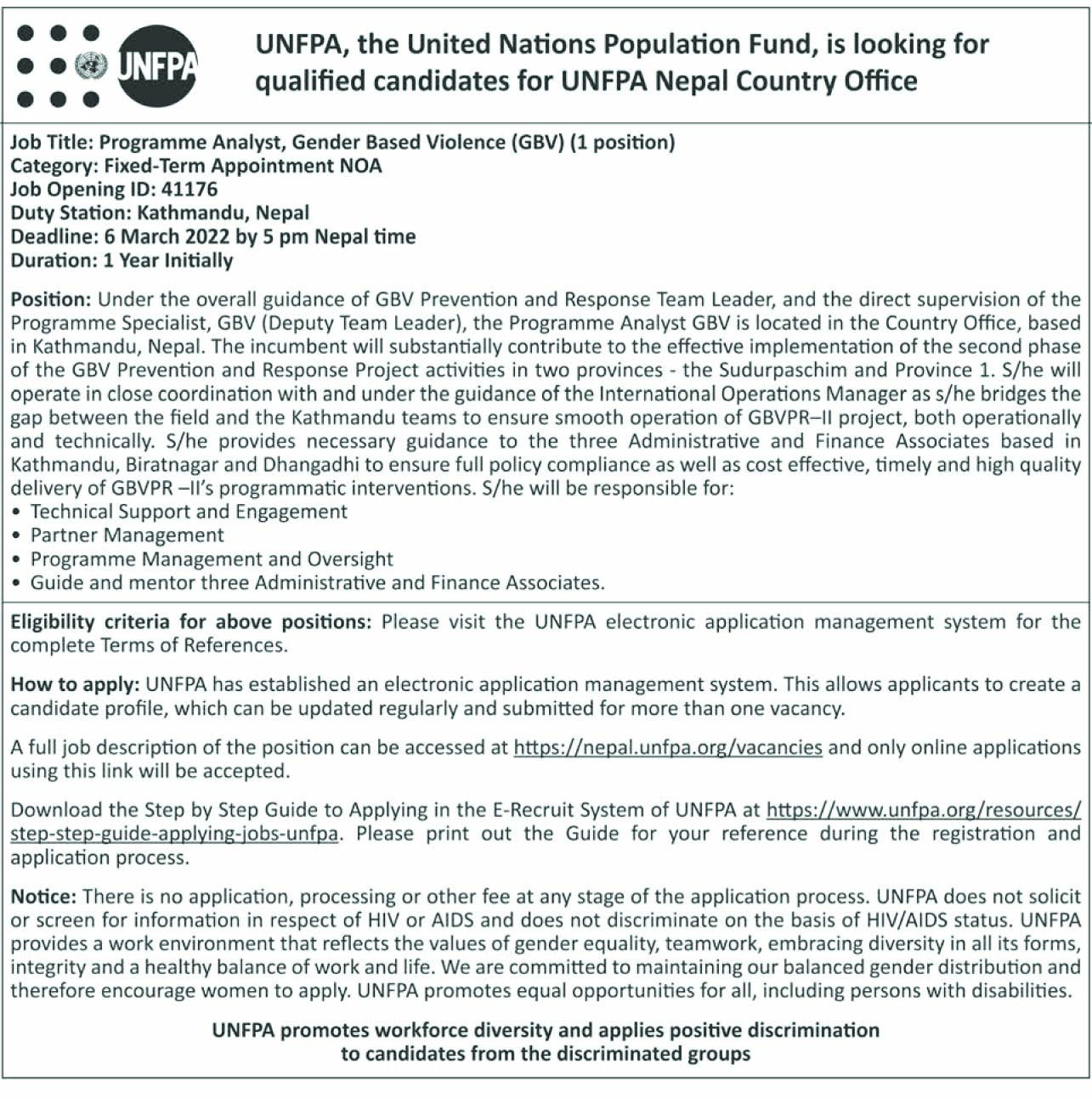 UNFPA

UNFPA, the United Nations Population Fund, is looking for qualified candidates for UNFPA Nepal Country Office

Job Title: Programme Analyst, Gender Based Violence (GBV) (1 position)
Category: Fixed-Term Appointment NOA
Job Opening ID: 41176
Duty Station: Kathmandu, Nepal
Deadline: 6 March 2022 by 5 pm Nepal time
Duration: 1 Year Initially

Position: Under the overall guidance of GBV Prevention and Response Team Leader, and the direct supervision of the Programme Specialist, GBV (Deputy Team Leader), the Programme Analyst GBV is located in the Country Office, based in Kathmandu, Nepal. The incumbent will substantially contribute to the effective implementation of the second phase of the GBV Prevention and Response Project activities in two provinces - the Sudurpaschim and Province 1. S/he will operate in close coordination with and under the guidance of the International Operations Manager as s/he bridges the gap between the field and the Kathmandu teams to ensure smooth operation of GBVPR–II project, both operationally and technically. S/he provides necessary guidance to the three Administrative and Finance Associates based in Kathmandu, Biratnagar and Dhangadhi to ensure full policy compliance as well as cost effective, timely and high quality delivery of GBVPR –II's programmatic interventions. S/he will be responsible for:
• Technical Support and Engagement
• Partner Management
• Programme Management and Oversight
• Guide and mentor three Administrative and Finance Associates.

Eligibility criteria for above positions: Please visit the UNFPA electronic application management system for the complete Terms of References.

How to apply: UNFPA has established an electronic application management system. This allows applicants to create a candidate profile, which can be updated regularly and submitted for more than one vacancy.

A full job description of the position can be accessed at https://nepal.unfpa.org/vacancies and only online applications using this link will be accepted.

Download the Step by Step Guide to Applying in the E-Recruit System of UNFPA at https://www.unfpa.org/resources/step-step-guide-applying-jobs-unfpa. Please print out the Guide for your reference during the registration and application process.

Notice: There is no application, processing or other fee at any stage of the application process. UNFPA does not solicit or screen for information in respect of HIV or AIDS and does not discriminate on the basis of HIV/AIDS status. UNFPA provides a work environment that reflects the values of gender equality, teamwork, embracing diversity in all its forms, integrity and a healthy balance of work and life. We are committed to maintaining our balanced gender distribution and therefore encourage women to apply. UNFPA promotes equal opportunities for all, including persons with disabilities.

UNFPA promotes workforce diversity and applies positive discrimination to candidates from the discriminated groups